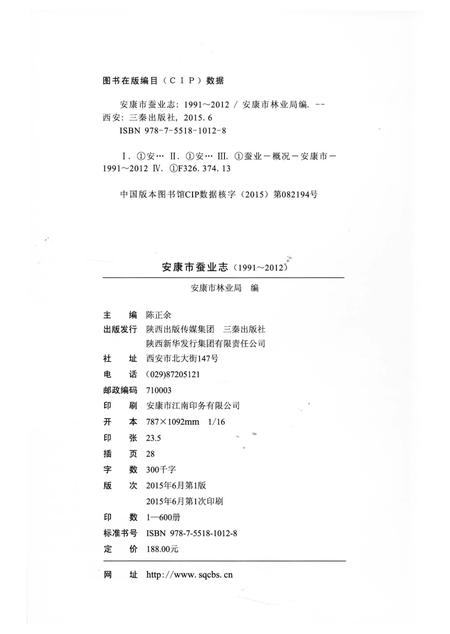 图书在版编目（CIP）数据

安康市蚕业志：1991～2012 / 安康市林业局编. -- 西安：三秦出版社，2015. 6
ISBN 978-7-5518-1012-8

Ⅰ. ①安… Ⅱ. ①安… Ⅲ. ①蚕业－概况－安康市－1991～2012 Ⅳ. ①F326. 374. 13

中国版本图书馆CIP数据核字（2015）第082194号

安康市蚕业志（1991～2012）

安康市林业局　编

主　　编　陈正余
出版发行　陕西出版传媒集团　三秦出版社
　　　　　陕西新华发行集团有限责任公司
社　　址　西安市北大街147号
电　　话　(029)87205121
邮政编码　710003
印　　刷　安康市江南印务有限公司
开　　本　787×1092mm　1/16
印　　张　23.5
插　　页　28
字　　数　300千字
版　　次　2015年6月第1版
　　　　　2015年6月第1次印刷
印　　数　1—600册
标准书号　ISBN 978-7-5518-1012-8
定　　价　188.00元

网　　址　http://www.sqcbs.cn